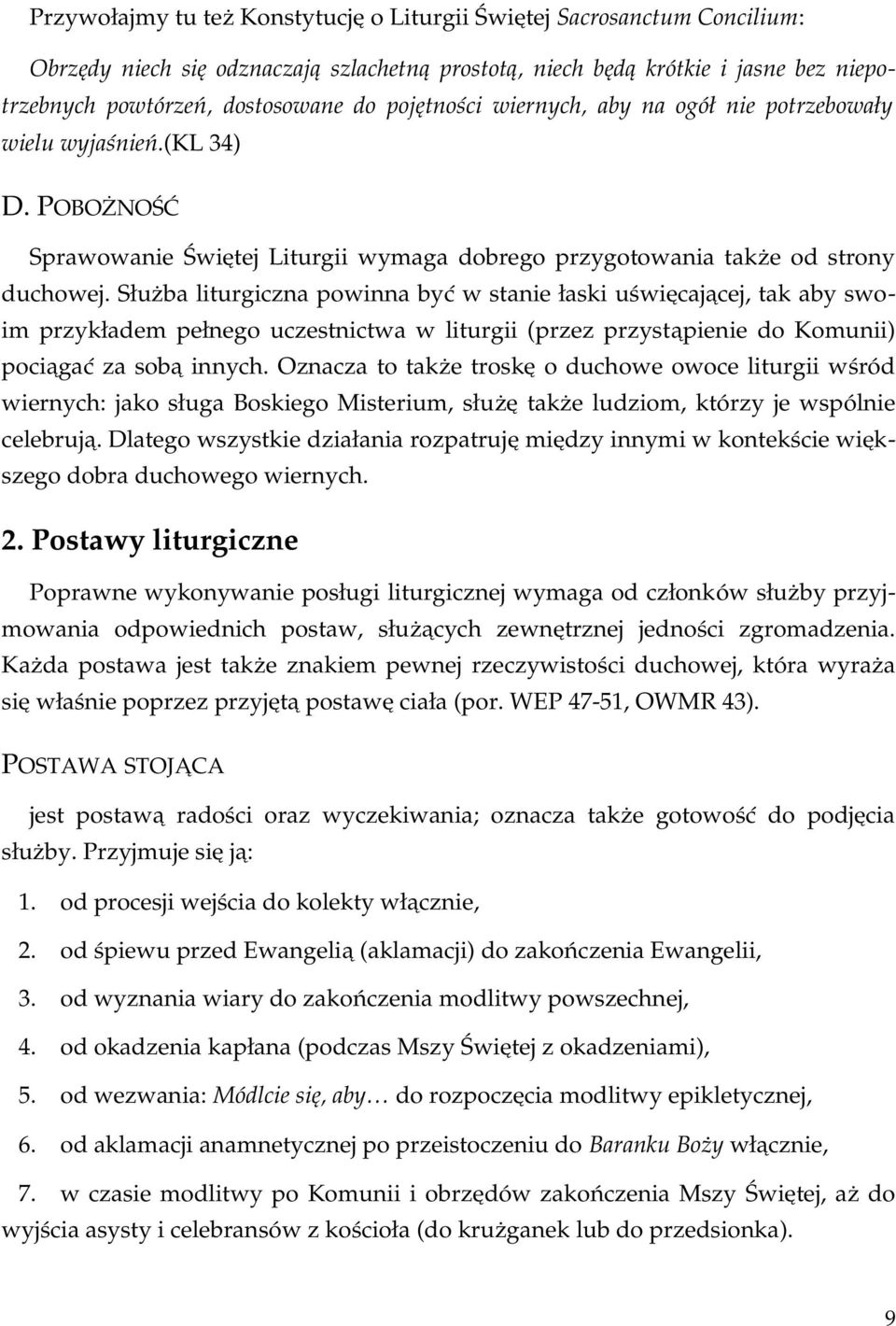 Przywołajmy tu też Konstytucję o Liturgii Świętej Sacrosanctum Concilium:

Obrzędy niech się odznaczają szlachetną prostotą, niech będą krótkie i jasne bez niepotrzebnych powtórzeń, dostosowane do pojętności wiernych, aby na ogół nie potrzebowały wielu wyjaśnień.(KL 34)

D. POBOŻNOŚĆ

Sprawowanie Świętej Liturgii wymaga dobrego przygotowania także od strony duchowej. Służba liturgiczna powinna być w stanie łaski uświęcającej, tak aby swoim przykładem pełnego uczestnictwa w liturgii (przez przystąpienie do Komunii) pociągać za sobą innych. Oznacza to także troskę o duchowe owoce liturgii wśród wiernych: jako sługa Boskiego Misterium, służę także ludziom, którzy je wspólnie celebrują. Dlatego wszystkie działania rozpatruję między innymi w kontekście większego dobra duchowego wiernych.

2. Postawy liturgiczne

Poprawne wykonywanie posługi liturgicznej wymaga od członków służby przyjmowania odpowiednich postaw, służących zewnętrznej jedności zgromadzenia. Każda postawa jest także znakiem pewnej rzeczywistości duchowej, która wyraża się właśnie poprzez przyjętą postawę ciała (por. WEP 47-51, OWMR 43).

POSTAWA STOJĄCA

jest postawą radości oraz wyczekiwania; oznacza także gotowość do podjęcia służby. Przyjmuje się ją:

1. od procesji wejścia do kolekty włącznie,
2. od śpiewu przed Ewangelią (aklamacji) do zakończenia Ewangelii,
3. od wyznania wiary do zakończenia modlitwy powszechnej,
4. od okadzenia kapłana (podczas Mszy Świętej z okadzeniami),
5. od wezwania: Módlcie się, aby… do rozpoczęcia modlitwy epikletycznej,
6. od aklamacji anamnetycznej po przeistoczeniu do Baranku Boży włącznie,
7. w czasie modlitwy po Komunii i obrzędów zakończenia Mszy Świętej, aż do wyjścia asysty i celebransów z kościoła (do krużganek lub do przedsionka).

9